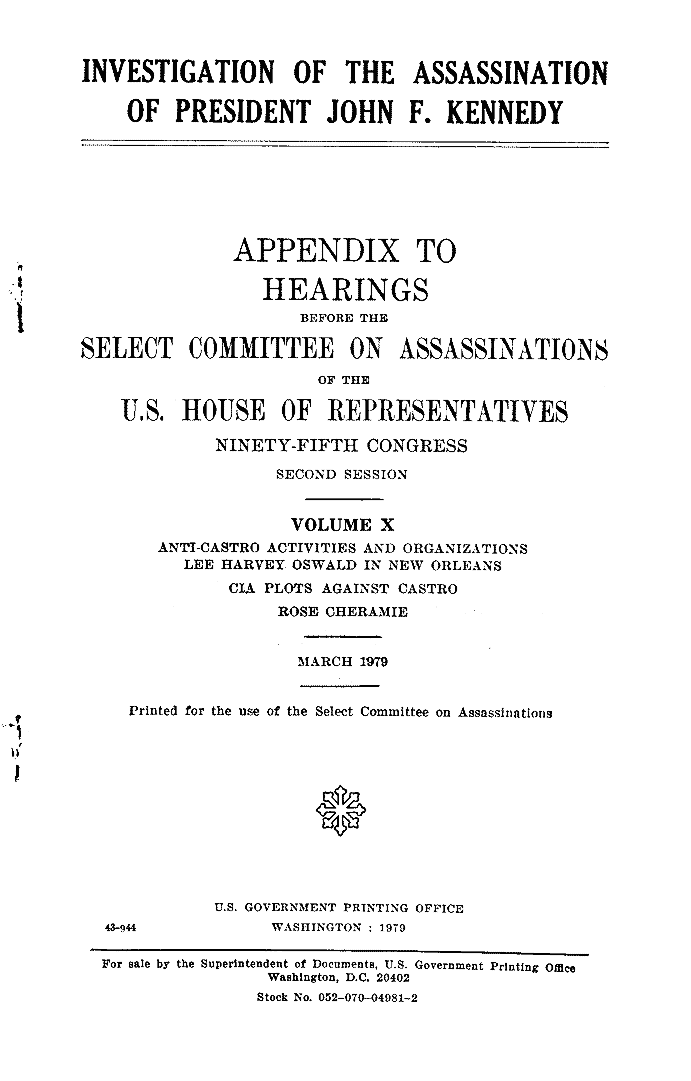 INVESTIGATION OF THE ASSASSINATION OF PRESIDENT JOHN F. KENNEDY

APPENDIX TO
HEARINGS
BEFORE THE
SELECT COMMITTEE ON ASSASSINATIONS
OF THE
U.S. HOUSE OF REPRESENTATIVES
NINETY-FIFTH CONGRESS
SECOND SESSION

VOLUME X
ANTI-CASTRO ACTIVITIES AND ORGANIZATIONS
LEE HARVEY OSWALD IN NEW ORLEANS
CIA PLOTS AGAINST CASTRO
ROSE CHERAMIE

MARCH 1979

Printed for the use of the Select Committee on Assassinations

U.S. GOVERNMENT PRINTING OFFICE
43-944 WASHINGTON : 1979

For sale by the Superintendent of Documents, U.S. Government Printing Office
Washington, D.C. 20402
Stock No. 052-070-04981-2